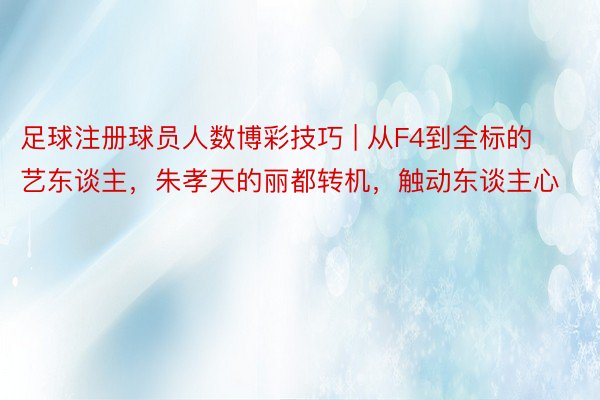 足球注册球员人数博彩技巧 | 从F4到全标的艺东谈主，朱孝天的丽都转机，触动东谈主心